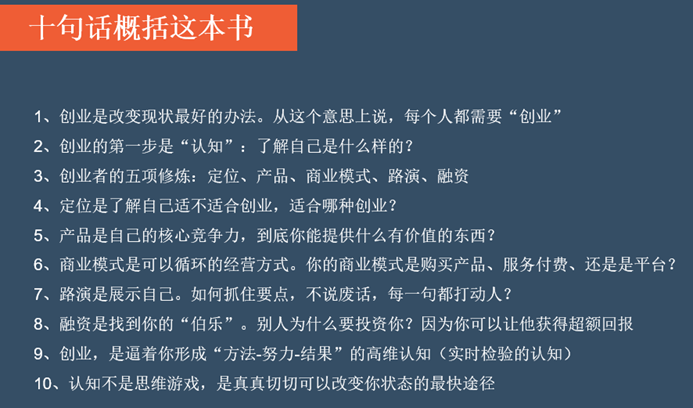 十句话概括这本书

1、创业是改变现状最好的办法。从这个意思上说，每个人都需要“创业”

2、创业的第一步是“认知”：了解自己是什么样的？

3、创业者的五项修炼：定位、产品、商业模式、路演、融资

4、定位是了解自己适不适合创业，适合哪种创业？

5、产品是自己的核心竞争力，到底你能提供什么有价值的东西？

6、商业模式是可以循环的经营方式。你的商业模式是购买产品、服务付费、还是是平台？

7、路演是展示自己。如何抓住要点，不说废话，每一句都打动人？

8、融资是找到你的“伯乐”。别人为什么要投资你？因为你可以让他获得超额回报

9、创业，是逼着你形成“方法-努力-结果”的高维认知（实时检验的认知）

10、认知不是思维游戏，是真真切切可以改变你状态的最快途径